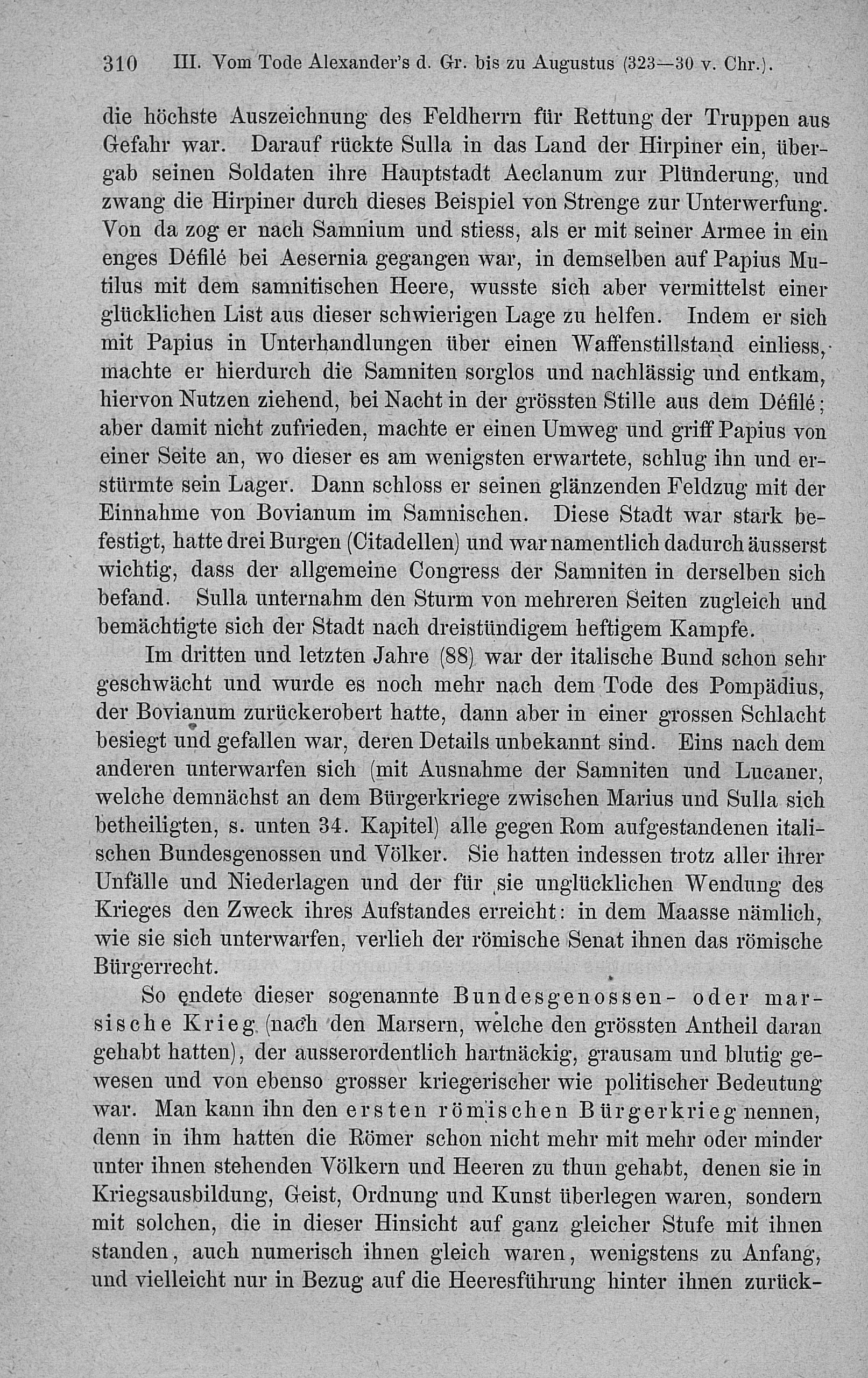 310 III. Vom Tode Alexander's d. Gr. bis zu Augustus (323—30 v. Chr.).

die höchste Auszeichnung des Feldherrn für Rettung der Truppen aus Gefahr war. Darauf rückte Sulla in das Land der Hirpiner ein, übergab seinen Soldaten ihre Hauptstadt Aeclanum zur Plünderung, und zwang die Hirpiner durch dieses Beispiel von Strenge zur Unterwerfung. Von da zog er nach Samnium und stiess, als er mit seiner Armee in ein enges Défilé bei Aesernia gegangen war, in demselben auf Papius Mutilus mit dem samnitischen Heere, wusste sich aber vermittelst einer glücklichen List aus dieser schwierigen Lage zu helfen. Indem er sich mit Papius in Unterhandlungen über einen Waffenstillstand einliess, machte er hierdurch die Samniten sorglos und nachlässig und entkam, hiervon Nutzen ziehend, bei Nacht in der grössten Stille aus dem Défilé; aber damit nicht zufrieden, machte er einen Umweg und griff Papius von einer Seite an, wo dieser es am wenigsten erwartete, schlug ihn und erstürmte sein Lager. Dann schloss er seinen glänzenden Feldzug mit der Einnahme von Bovianum im Samnischen. Diese Stadt war stark befestigt, hatte drei Burgen (Citadellen) und war namentlich dadurch äusserst wichtig, dass der allgemeine Congress der Samniten in derselben sich befand. Sulla unternahm den Sturm von mehreren Seiten zugleich und bemächtigte sich der Stadt nach dreistündigem heftigem Kampfe.

Im dritten und letzten Jahre (88) war der italische Bund schon sehr geschwächt und wurde es noch mehr nach dem Tode des Pompädius, der Bovianum zurückerobert hatte, dann aber in einer grossen Schlacht besiegt und gefallen war, deren Details unbekannt sind. Eins nach dem anderen unterwarfen sich (mit Ausnahme der Samniten und Lucaner, welche demnächst an dem Bürgerkriege zwischen Marius und Sulla sich betheiligten, s. unten 34. Kapitel) alle gegen Rom aufgestandenen italischen Bundesgenossen und Völker. Sie hatten indessen trotz aller ihrer Unfälle und Niederlagen und der für sie unglücklichen Wendung des Krieges den Zweck ihres Aufstandes erreicht: in dem Maasse nämlich, wie sie sich unterwarfen, verlieh der römische Senat ihnen das römische Bürgerrecht.

So endete dieser sogenannte Bundesgenossen- oder marsische Krieg (nach den Marsern, welche den grössten Antheil daran gehabt hatten), der ausserordentlich hartnäckig, grausam und blutig gewesen und von ebenso grosser kriegerischer wie politischer Bedeutung war. Man kann ihn den ersten römischen Bürgerkrieg nennen, denn in ihm hatten die Römer schon nicht mehr mit mehr oder minder unter ihnen stehenden Völkern und Heeren zu thun gehabt, denen sie in Kriegsausbildung, Geist, Ordnung und Kunst überlegen waren, sondern mit solchen, die in dieser Hinsicht auf ganz gleicher Stufe mit ihnen standen, auch numerisch ihnen gleich waren, wenigstens zu Anfang, und vielleicht nur in Bezug auf die Heeresführung hinter ihnen zurück-